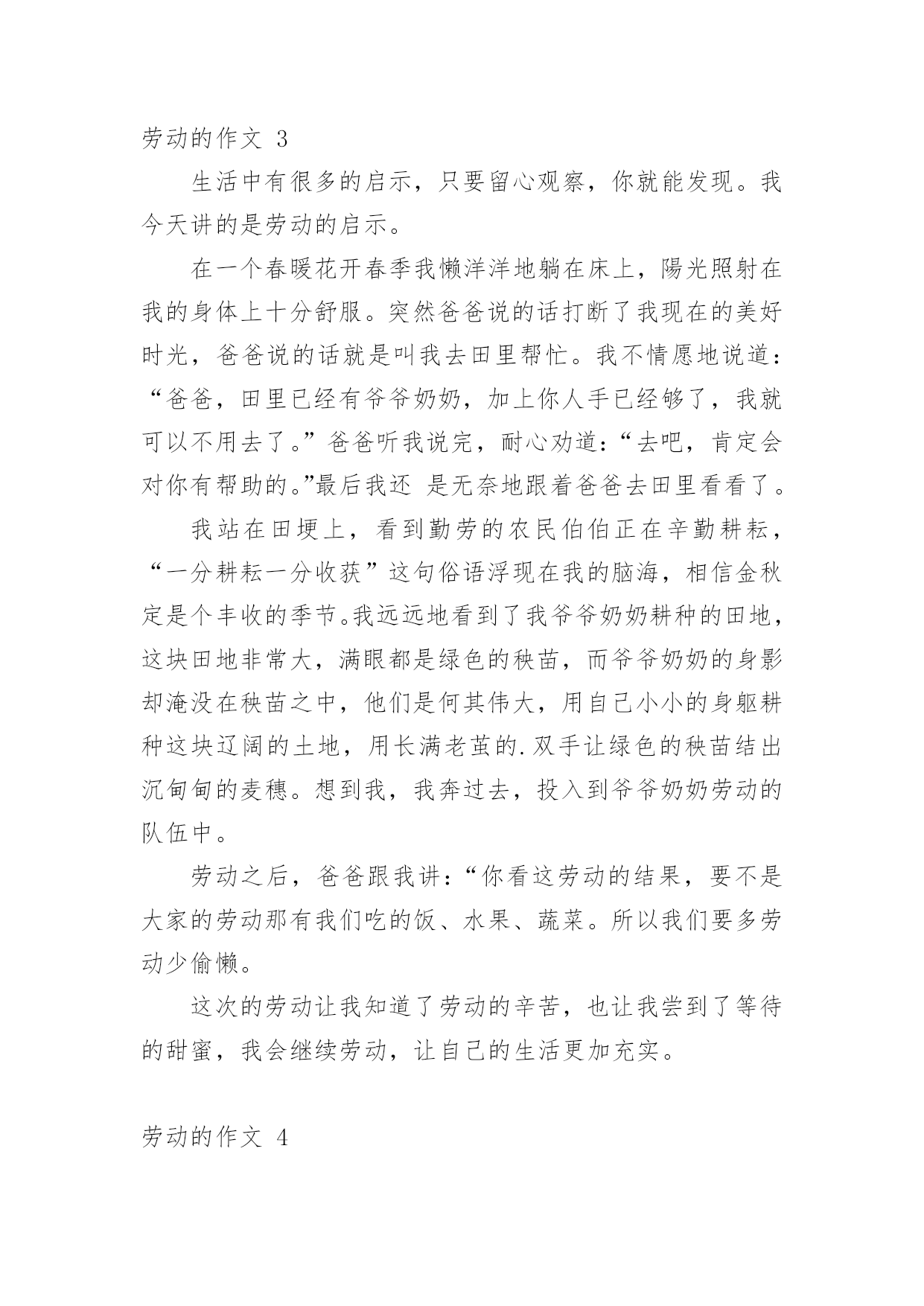 劳动的作文 3

生活中有很多的启示，只要留心观察，你就能发现。我今天讲的是劳动的启示。

在一个春暖花开春季我懒洋洋地躺在床上，陽光照射在我的身体上十分舒服。突然爸爸说的话打断了我现在的美好时光，爸爸说的话就是叫我去田里帮忙。我不情愿地说道：“爸爸，田里已经有爷爷奶奶，加上你人手已经够了，我就可以不用去了。”爸爸听我说完，耐心劝道：“去吧，肯定会对你有帮助的。”最后我还 是无奈地跟着爸爸去田里看看了。

我站在田埂上，看到勤劳的农民伯伯正在辛勤耕耘，“一分耕耘一分收获”这句俗语浮现在我的脑海，相信金秋定是个丰收的季节。我远远地看到了我爷爷奶奶耕种的田地，这块田地非常大，满眼都是绿色的秧苗，而爷爷奶奶的身影却淹没在秧苗之中，他们是何其伟大，用自己小小的身躯耕种这块辽阔的土地，用长满老茧的.双手让绿色的秧苗结出沉甸甸的麦穗。想到我，我奔过去，投入到爷爷奶奶劳动的队伍中。

劳动之后，爸爸跟我讲：“你看这劳动的结果，要不是大家的劳动那有我们吃的饭、水果、蔬菜。所以我们要多劳动少偷懒。

这次的劳动让我知道了劳动的辛苦，也让我尝到了等待的甜蜜，我会继续劳动，让自己的生活更加充实。

劳动的作文 4